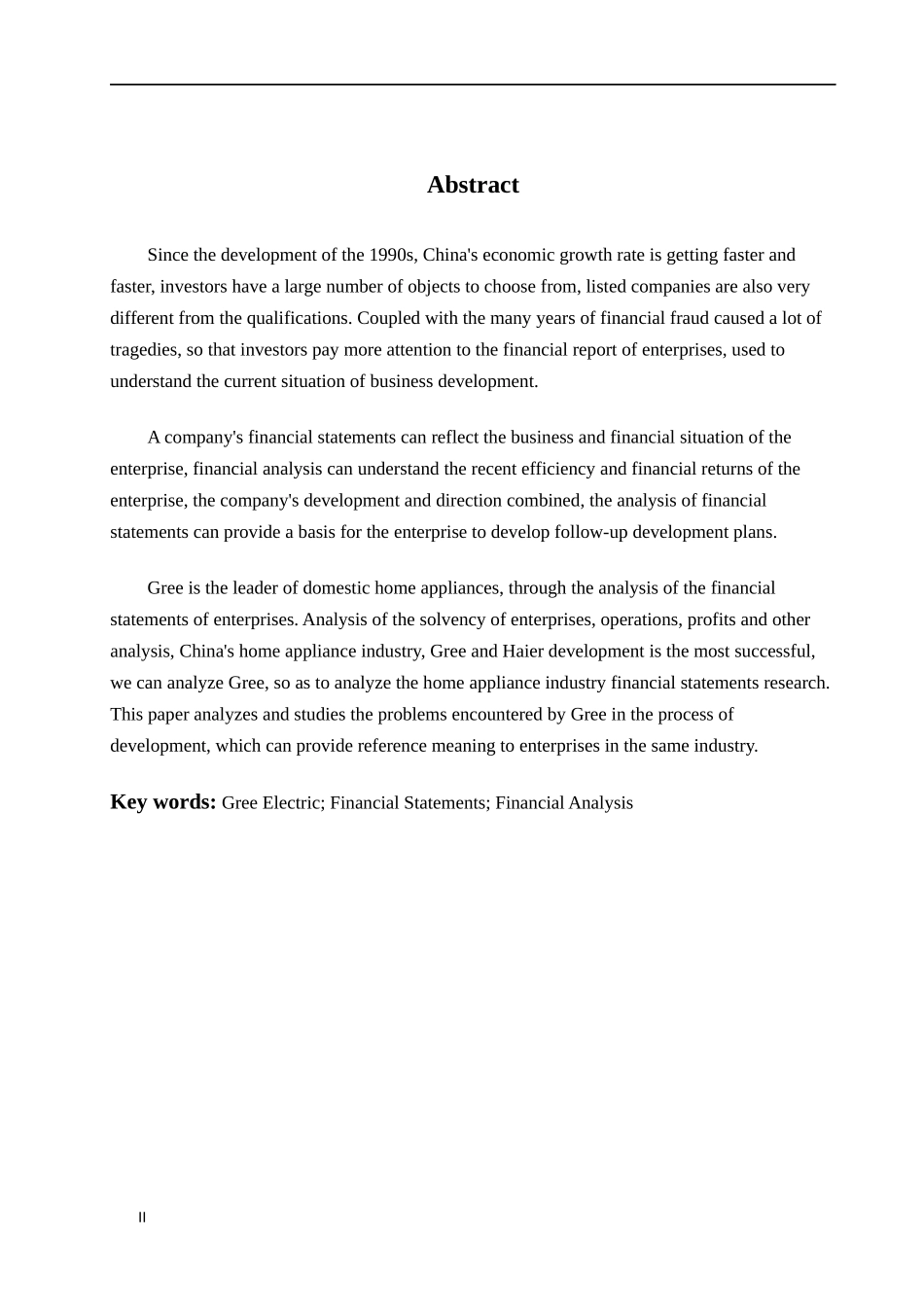 Abstract

Since the development of the 1990s, China's economic growth rate is getting faster and faster, investors have a large number of objects to choose from, listed companies are also very different from the qualifications. Coupled with the many years of financial fraud caused a lot of tragedies, so that investors pay more attention to the financial report of enterprises, used to understand the current situation of business development.

A company's financial statements can reflect the business and financial situation of the enterprise, financial analysis can understand the recent efficiency and financial returns of the enterprise, the company's development and direction combined, the analysis of financial statements can provide a basis for the enterprise to develop follow-up development plans.

Gree is the leader of domestic home appliances, through the analysis of the financial statements of enterprises. Analysis of the solvency of enterprises, operations, profits and other analysis, China's home appliance industry, Gree and Haier development is the most successful, we can analyze Gree, so as to analyze the home appliance industry financial statements research. This paper analyzes and studies the problems encountered by Gree in the process of development, which can provide reference meaning to enterprises in the same industry.

Key words: Gree Electric; Financial Statements; Financial Analysis

II